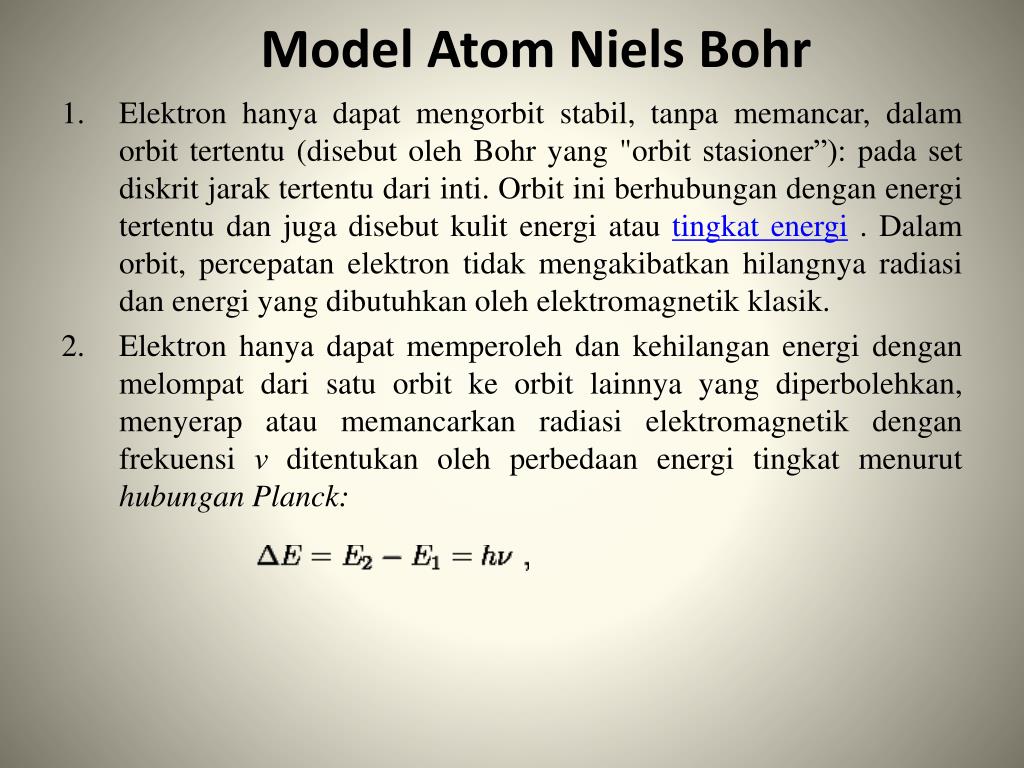 Model Atom Niels Bohr

1. Elektron hanya dapat mengorbit stabil, tanpa memancar, dalam orbit tertentu (disebut oleh Bohr yang "orbit stasioner”): pada set diskrit jarak tertentu dari inti. Orbit ini berhubungan dengan energi tertentu dan juga disebut kulit energi atau tingkat energi . Dalam orbit, percepatan elektron tidak mengakibatkan hilangnya radiasi dan energi yang dibutuhkan oleh elektromagnetik klasik.

2. Elektron hanya dapat memperoleh dan kehilangan energi dengan melompat dari satu orbit ke orbit lainnya yang diperbolehkan, menyerap atau memancarkan radiasi elektromagnetik dengan frekuensi $v$ ditentukan oleh perbedaan energi tingkat menurut hubungan Planck:

$\Delta E = E_2 - E_1 = h\nu$ ,